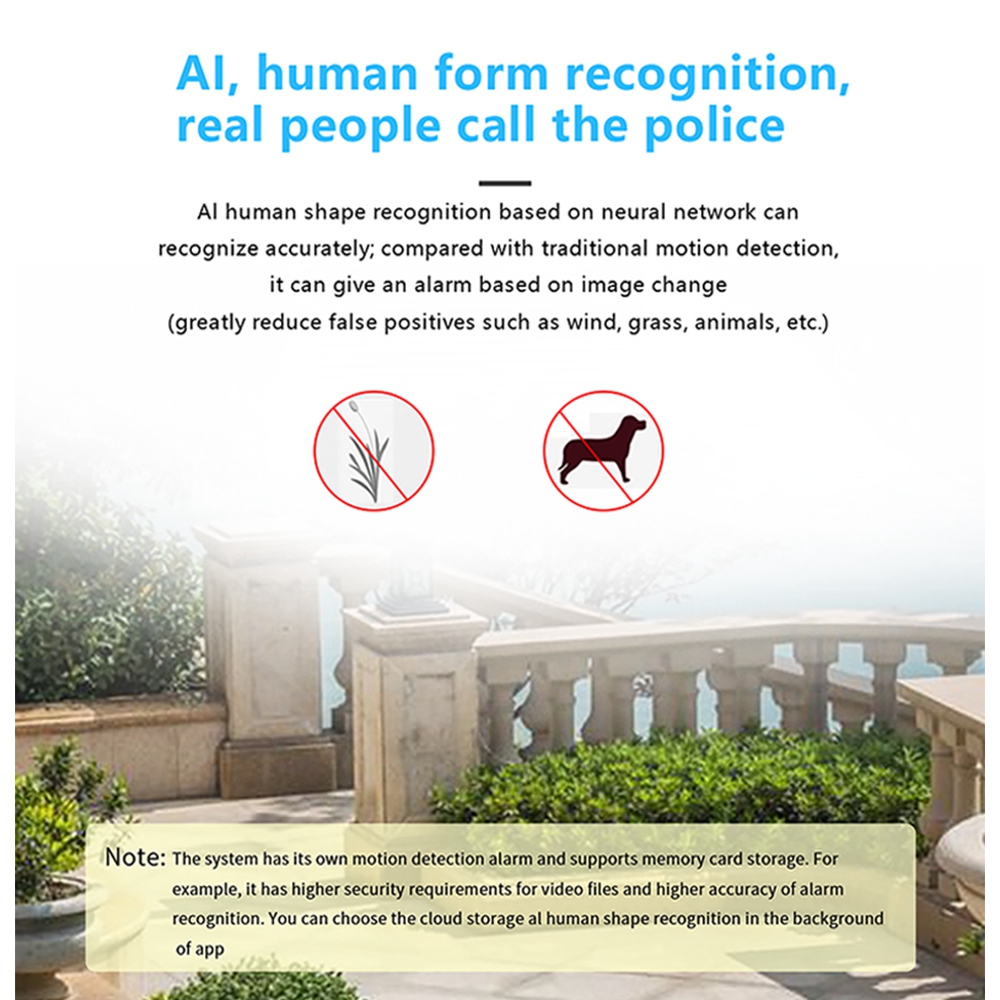 AI, human form recognition, real people call the police

AI human shape recognition based on neural network can recognize accurately; compared with traditional motion detection, it can give an alarm based on image change
(greatly reduce false positives such as wind, grass, animals, etc.)

Note: The system has its own motion detection alarm and supports memory card storage. For example, it has higher security requirements for video files and higher accuracy of alarm recognition. You can choose the cloud storage al human shape recognition in the background of app